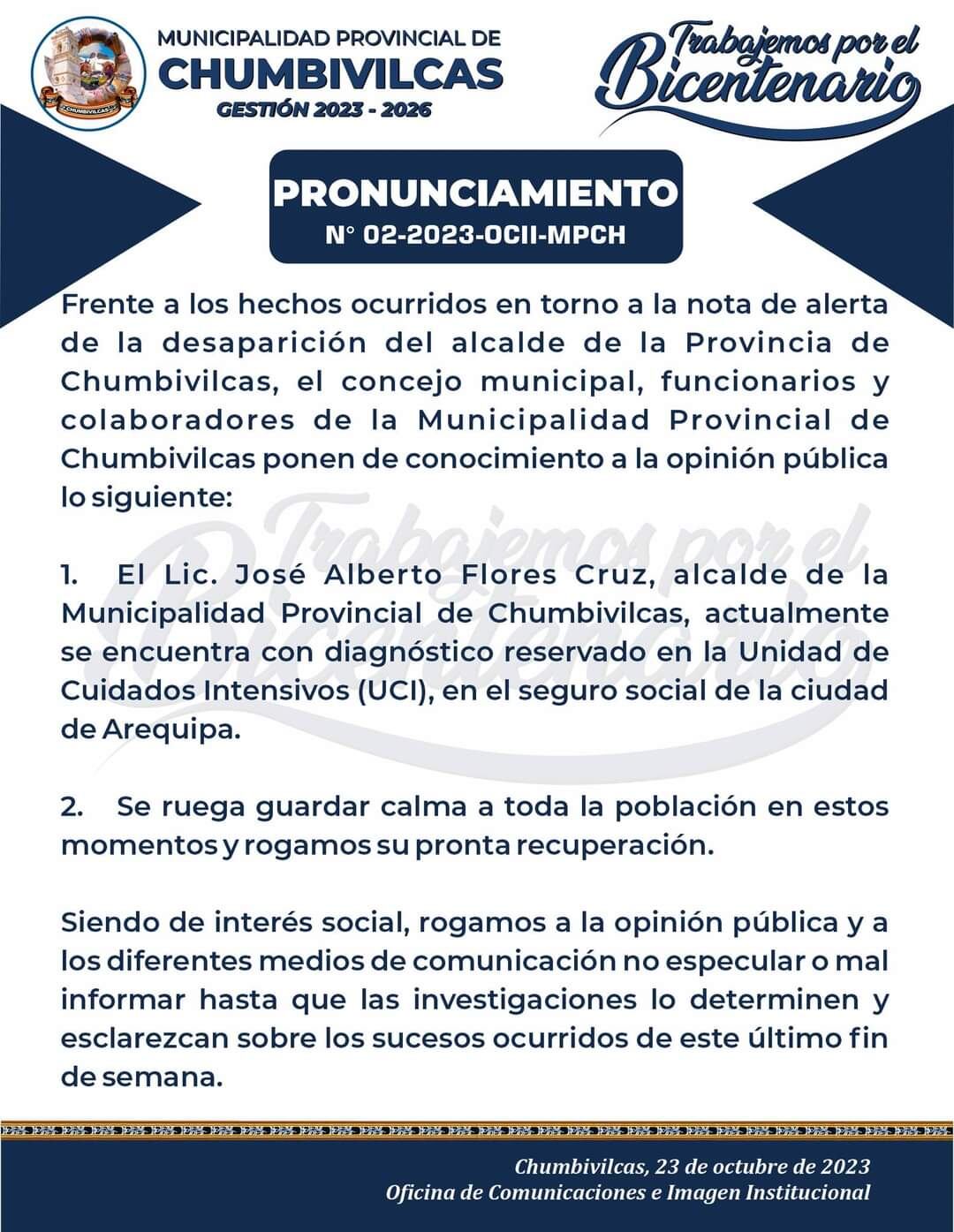 CHUMBIVILCAS

MUNICIPALIDAD PROVINCIAL DE
CHUMBIVILCAS
GESTIÓN 2023 - 2026

Trabajemos por el Bicentenario

PRONUNCIAMIENTO
N° 02-2023-OCII-MPCH

Frente a los hechos ocurridos en torno a la nota de alerta de la desaparición del alcalde de la Provincia de Chumbivilcas, el concejo municipal, funcionarios y colaboradores de la Municipalidad Provincial de Chumbivilcas ponen de conocimiento a la opinión pública lo siguiente:

Trabajemos por el Bicentenario

1. El Lic. José Alberto Flores Cruz, alcalde de la Municipalidad Provincial de Chumbivilcas, actualmente se encuentra con diagnóstico reservado en la Unidad de Cuidados Intensivos (UCI), en el seguro social de la ciudad de Arequipa.

2. Se ruega guardar calma a toda la población en estos momentos y rogamos su pronta recuperación.

Siendo de interés social, rogamos a la opinión pública y a los diferentes medios de comunicación no especular o mal informar hasta que las investigaciones lo determinen y esclarezcan sobre los sucesos ocurridos de este último fin de semana.

Chumbivilcas, 23 de octubre de 2023
Oficina de Comunicaciones e Imagen Institucional